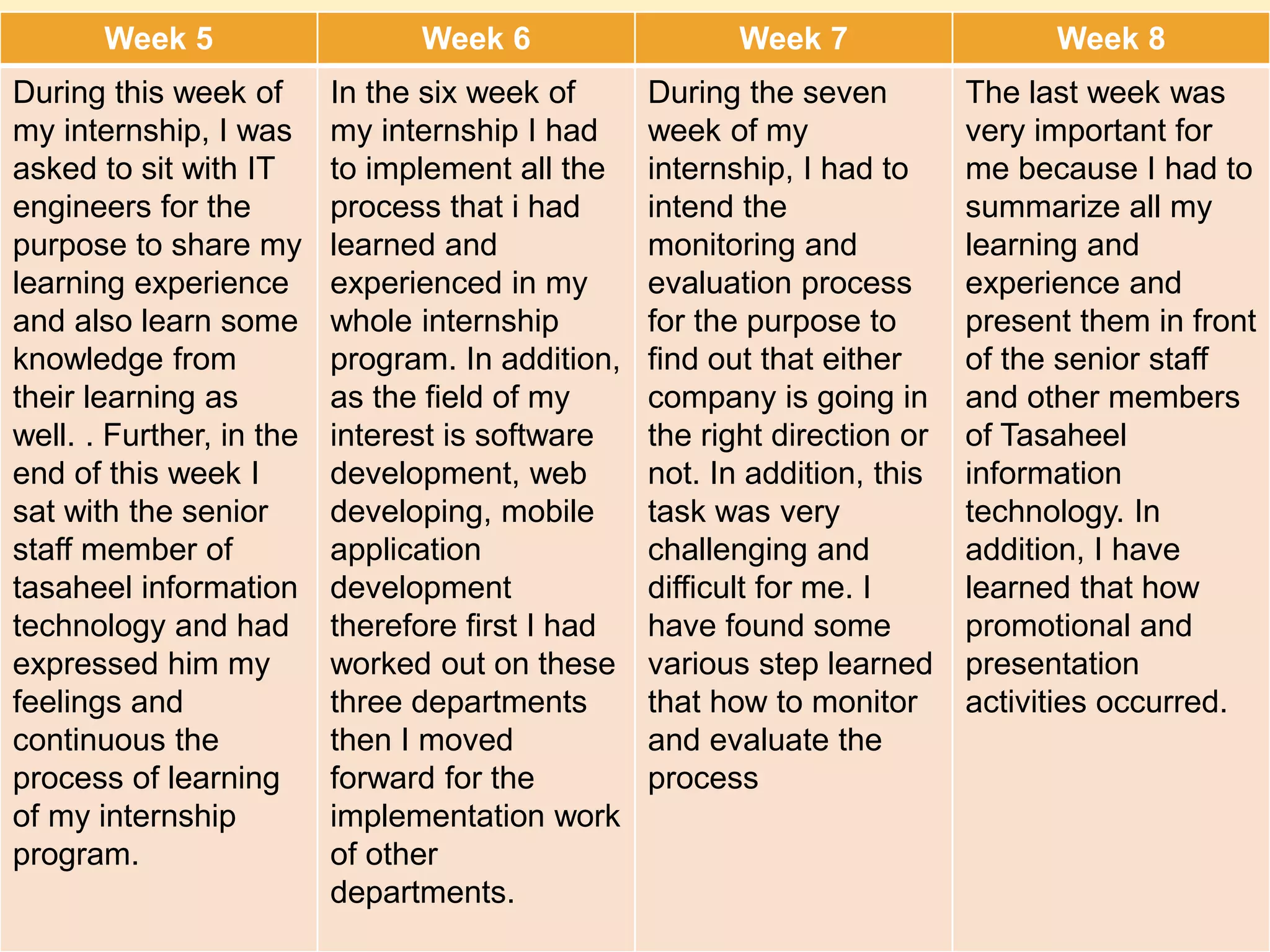 | Week 5 | Week 6 | Week 7 | Week 8 |
|---|---|---|---|
| During this week of my internship, I was asked to sit with IT engineers for the purpose to share my learning experience and also learn some knowledge from their learning as well. . Further, in the end of this week I sat with the senior staff member of tasaheel information technology and had expressed him my feelings and continuous the process of learning of my internship program. | In the six week of my internship I had to implement all the process that i had learned and experienced in my whole internship program. In addition, as the field of my interest is software development, web developing, mobile application development therefore first I had worked out on these three departments then I moved forward for the implementation work of other departments. | During the seven week of my internship, I had to intend the monitoring and evaluation process for the purpose to find out that either company is going in the right direction or not. In addition, this task was very challenging and difficult for me. I have found some various step learned that how to monitor and evaluate the process | The last week was very important for me because I had to summarize all my learning and experience and present them in front of the senior staff and other members of Tasaheel information technology. In addition, I have learned that how promotional and presentation activities occurred. |